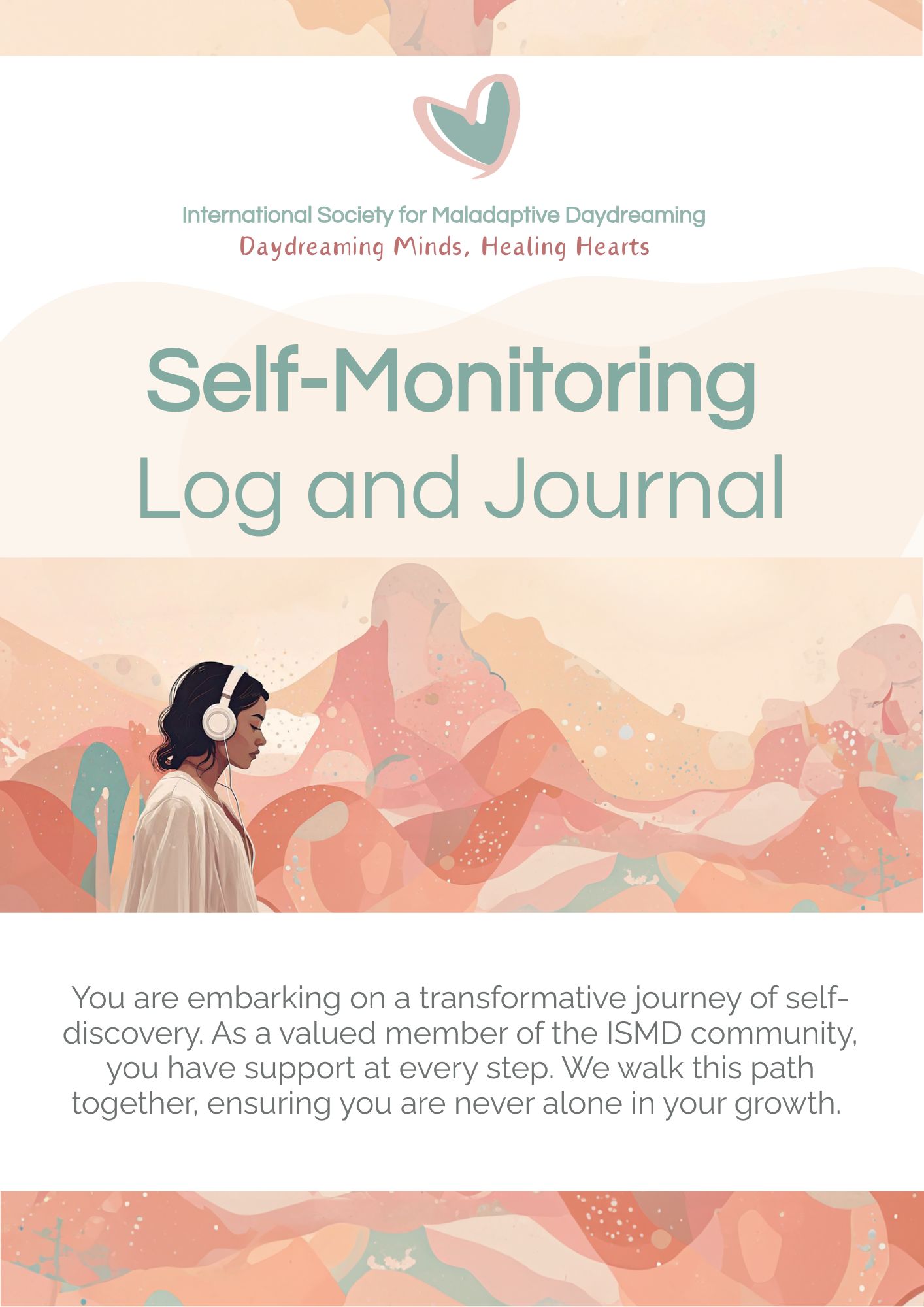 International Society for Maladaptive Daydreaming
Daydreaming Minds, Healing Hearts

Self-Monitoring
Log and Journal

You are embarking on a transformative journey of self-discovery. As a valued member of the ISMD community, you have support at every step. We walk this path together, ensuring you are never alone in your growth.